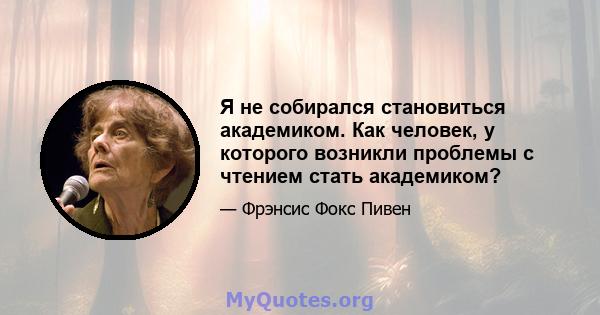 Я не собирался становиться академиком. Как человек, у которого возникли проблемы с чтением стать академиком?

— Фрэнсис Фокс Пивен

MyQuotes.org